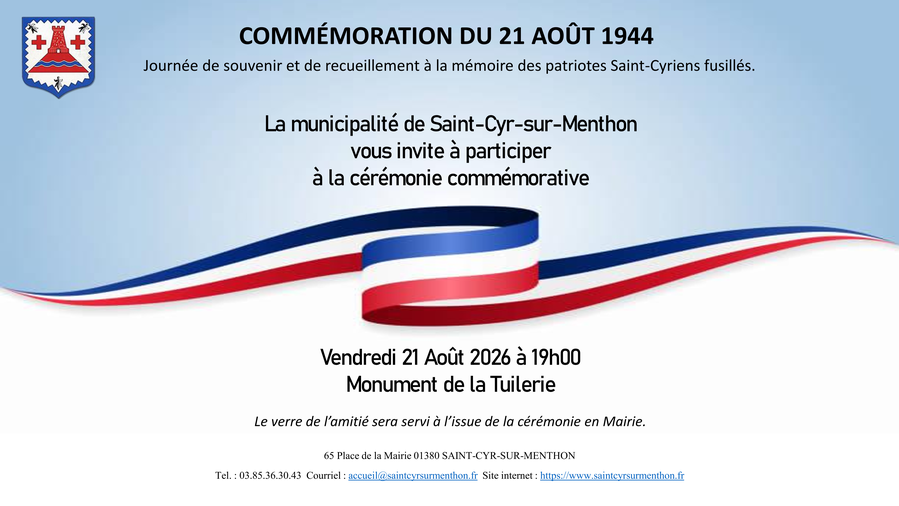 COMMÉMORATION DU 21 AOÛT 1944

Journée de souvenir et de recueillement à la mémoire des patriotes Saint-Cyriens fusillés.

La municipalité de Saint-Cyr-sur-Menthon
vous invite à participer
à la cérémonie commémorative

Vendredi 21 Août 2026 à 19h00
Monument de la Tuilerie

Le verre de l'amitié sera servi à l'issue de la cérémonie en Mairie.

65 Place de la Mairie 01380 SAINT-CYR-SUR-MENTHON

Tel. : 03.85.36.30.43 Courriel : accueil@saintcyrsurmenthon.fr Site internet : https://www.saintcyrsurmenthon.fr